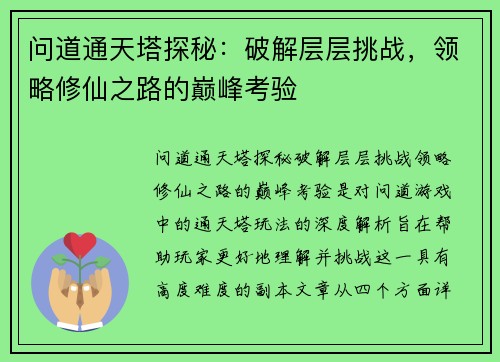 问道通天塔探秘：破解层层挑战，领略修仙之路的巅峰考验

问道通天塔探秘破解层层挑战领略修仙之路的巅峰考验是对问道游戏中的通天塔玩法的深度解析旨在帮助玩家更好地理解并挑战这一具有高度难度的副本文章从四个方面详